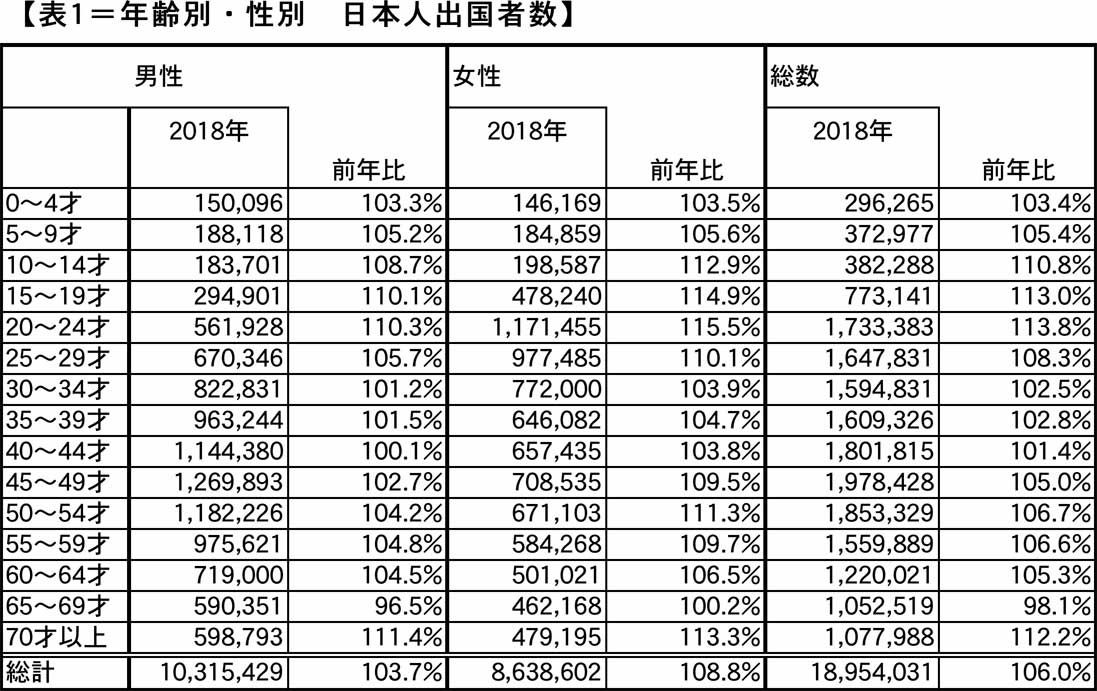 【表1＝年齢別・性別　日本人出国者数】

| | 男性 | | 女性 | | 総数 | |
|---|---|---|---|---|---|---|
| | 2018年 | 前年比 | 2018年 | 前年比 | 2018年 | 前年比 |
| 0～4才 | 150,096 | 103.3% | 146,169 | 103.5% | 296,265 | 103.4% |
| 5～9才 | 188,118 | 105.2% | 184,859 | 105.6% | 372,977 | 105.4% |
| 10～14才 | 183,701 | 108.7% | 198,587 | 112.9% | 382,288 | 110.8% |
| 15～19才 | 294,901 | 110.1% | 478,240 | 114.9% | 773,141 | 113.0% |
| 20～24才 | 561,928 | 110.3% | 1,171,455 | 115.5% | 1,733,383 | 113.8% |
| 25～29才 | 670,346 | 105.7% | 977,485 | 110.1% | 1,647,831 | 108.3% |
| 30～34才 | 822,831 | 101.2% | 772,000 | 103.9% | 1,594,831 | 102.5% |
| 35～39才 | 963,244 | 101.5% | 646,082 | 104.7% | 1,609,326 | 102.8% |
| 40～44才 | 1,144,380 | 100.1% | 657,435 | 103.8% | 1,801,815 | 101.4% |
| 45～49才 | 1,269,893 | 102.7% | 708,535 | 109.5% | 1,978,428 | 105.0% |
| 50～54才 | 1,182,226 | 104.2% | 671,103 | 111.3% | 1,853,329 | 106.7% |
| 55～59才 | 975,621 | 104.8% | 584,268 | 109.7% | 1,559,889 | 106.6% |
| 60～64才 | 719,000 | 104.5% | 501,021 | 106.5% | 1,220,021 | 105.3% |
| 65～69才 | 590,351 | 96.5% | 462,168 | 100.2% | 1,052,519 | 98.1% |
| 70才以上 | 598,793 | 111.4% | 479,195 | 113.3% | 1,077,988 | 112.2% |
| 総計 | 10,315,429 | 103.7% | 8,638,602 | 108.8% | 18,954,031 | 106.0% |